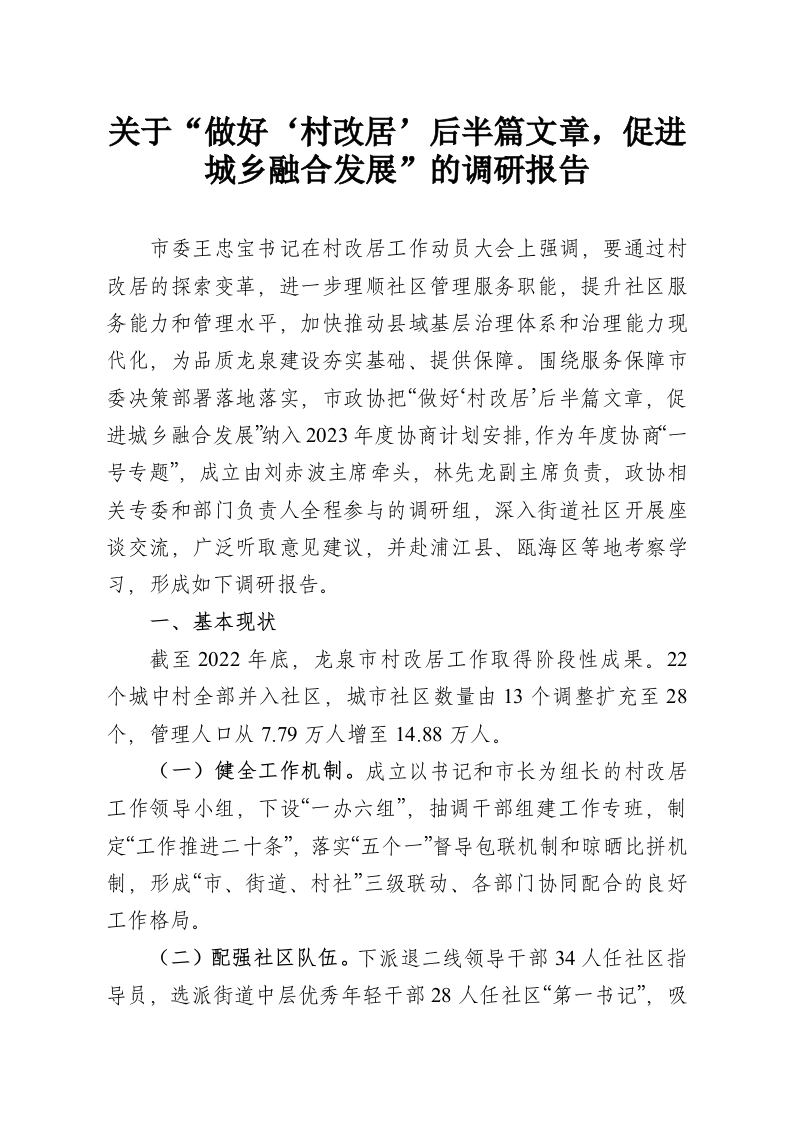 关于“做好‘村改居’后半篇文章，促进城乡融合发展”的调研报告

市委王忠宝书记在村改居工作动员大会上强调，要通过村改居的探索变革，进一步理顺社区管理服务职能，提升社区服务能力和管理水平，加快推动县域基层治理体系和治理能力现代化，为品质龙泉建设夯实基础、提供保障。围绕服务保障市委决策部署落地落实，市政协把“做好‘村改居’后半篇文章，促进城乡融合发展”纳入2023年度协商计划安排，作为年度协商“一号专题”，成立由刘赤波主席牵头，林先龙副主席负责，政协相关专委和部门负责人全程参与的调研组，深入街道社区开展座谈交流，广泛听取意见建议，并赴浦江县、瓯海区等地考察学习，形成如下调研报告。

一、基本现状

截至2022年底，龙泉市村改居工作取得阶段性成果。22个城中村全部并入社区，城市社区数量由13个调整扩充至28个，管理人口从7.79万人增至14.88万人。

（一）健全工作机制。成立以书记和市长为组长的村改居工作领导小组，下设“一办六组”，抽调干部组建工作专班，制定“工作推进二十条”，落实“五个一”督导包联机制和晾晒比拼机制，形成“市、街道、村社”三级联动、各部门协同配合的良好工作格局。

（二）配强社区队伍。下派退二线领导干部34人任社区指导员，选派街道中层优秀年轻干部28人任社区“第一书记”，吸